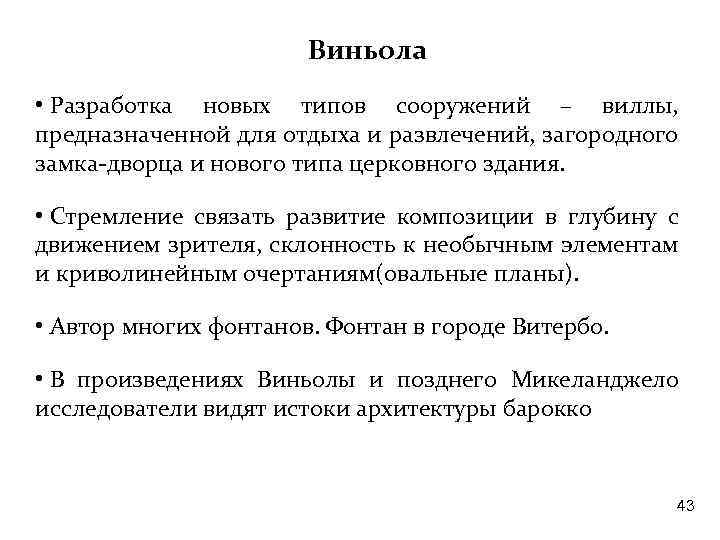 Виньола

• Разработка новых типов сооружений – виллы, предназначенной для отдыха и развлечений, загородного замка-дворца и нового типа церковного здания.

• Стремление связать развитие композиции в глубину с движением зрителя, склонность к необычным элементам и криволинейным очертаниям(овальные планы).

• Автор многих фонтанов. Фонтан в городе Витербо.

• В произведениях Виньолы и позднего Микеланджело исследователи видят истоки архитектуры барокко

43